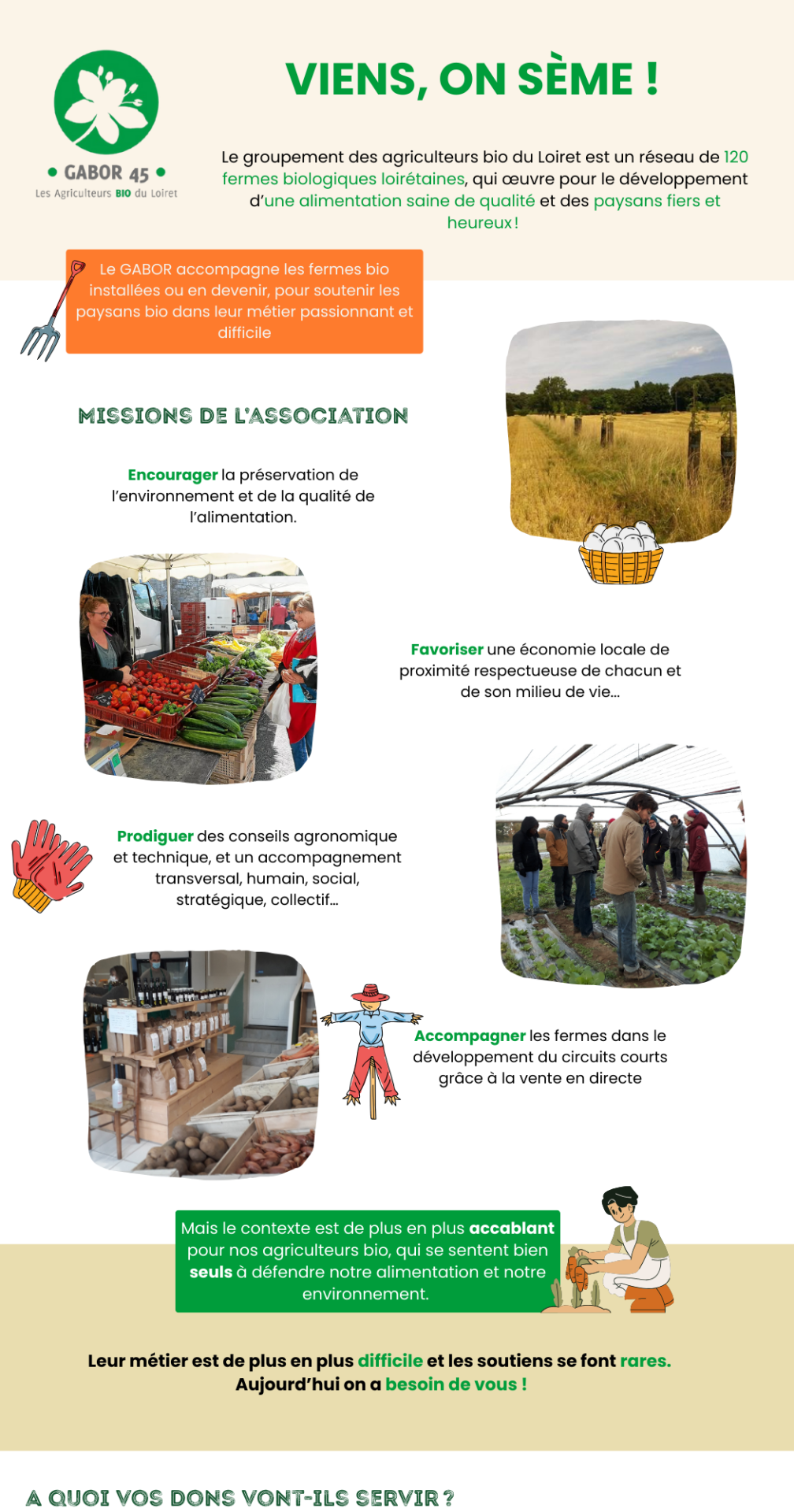 • GABOR 45 •
Les Agriculteurs BIO du Loiret

VIENS, ON SÈME !

Le groupement des agriculteurs bio du Loiret est un réseau de 120 fermes biologiques loirétaines, qui œuvre pour le développement d'une alimentation saine de qualité et des paysans fiers et heureux !

Le GABOR accompagne les fermes bio installées ou en devenir, pour soutenir les paysans bio dans leur métier passionnant et difficile

MISSIONS DE L'ASSOCIATION

Encourager la préservation de l'environnement et de la qualité de l'alimentation.

Favoriser une économie locale de proximité respectueuse de chacun et de son milieu de vie...

Prodiguer des conseils agronomique et technique, et un accompagnement transversal, humain, social, stratégique, collectif...

Accompagner les fermes dans le développement du circuits courts grâce à la vente en directe

Mais le contexte est de plus en plus accablant pour nos agriculteurs bio, qui se sentent bien seuls à défendre notre alimentation et notre environnement.

Leur métier est de plus en plus difficile et les soutiens se font rares.
Aujourd'hui on a besoin de vous !

A QUOI VOS DONS VONT-ILS SERVIR ?